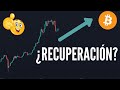 ¿RECUPERACIÓN?